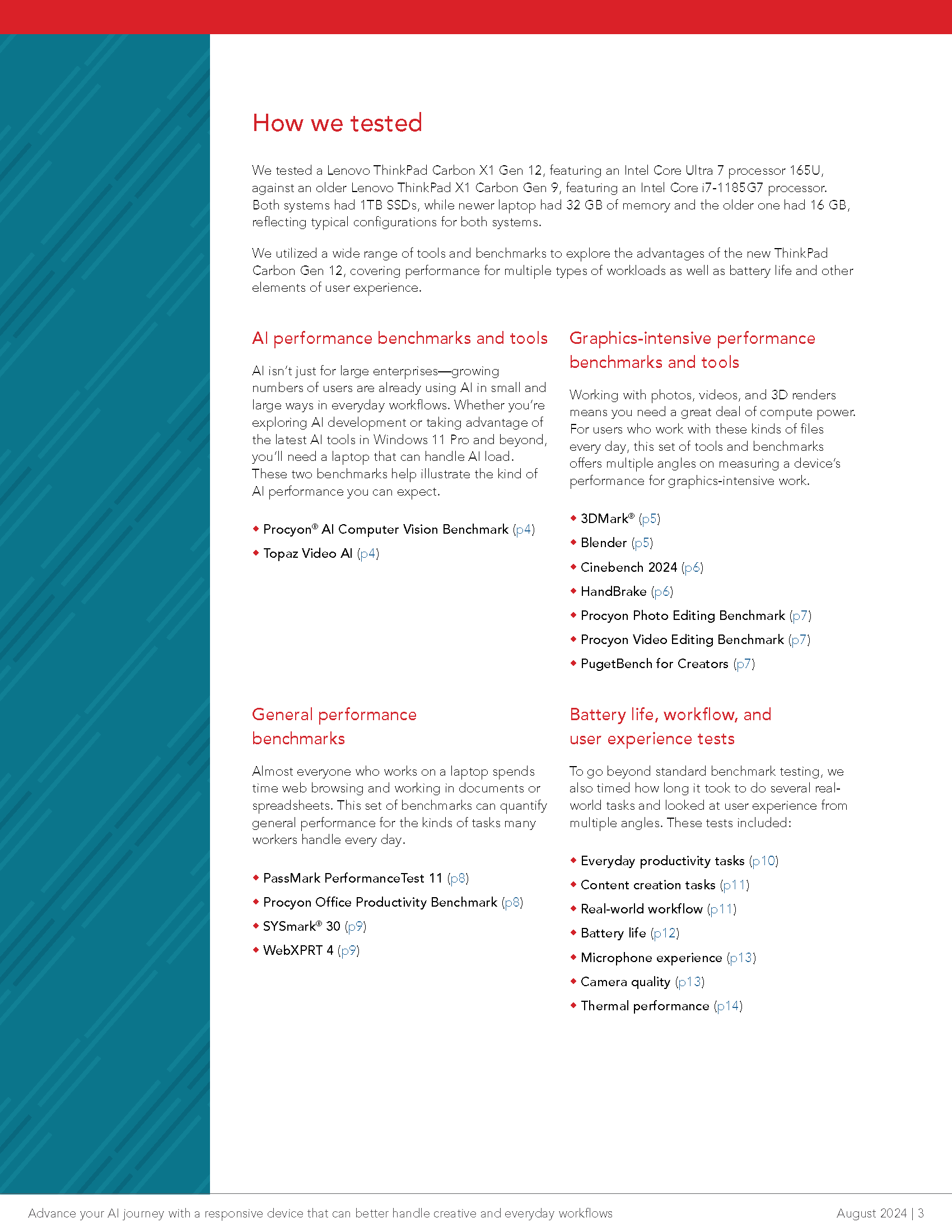 How we tested

We tested a Lenovo ThinkPad Carbon X1 Gen 12, featuring an Intel Core Ultra 7 processor 165U, against an older Lenovo ThinkPad X1 Carbon Gen 9, featuring an Intel Core i7-1185G7 processor. Both systems had 1TB SSDs, while newer laptop had 32 GB of memory and the older one had 16 GB, reflecting typical configurations for both systems.

We utilized a wide range of tools and benchmarks to explore the advantages of the new ThinkPad Carbon Gen 12, covering performance for multiple types of workloads as well as battery life and other elements of user experience.

AI performance benchmarks and tools

AI isn't just for large enterprises—growing numbers of users are already using AI in small and large ways in everyday workflows. Whether you're exploring AI development or taking advantage of the latest AI tools in Windows 11 Pro and beyond, you'll need a laptop that can handle AI load. These two benchmarks help illustrate the kind of AI performance you can expect.

• Procyon® AI Computer Vision Benchmark (p4)
• Topaz Video AI (p4)

Graphics-intensive performance benchmarks and tools

Working with photos, videos, and 3D renders means you need a great deal of compute power. For users who work with these kinds of files every day, this set of tools and benchmarks offers multiple angles on measuring a device's performance for graphics-intensive work.

• 3DMark® (p5)
• Blender (p5)
• Cinebench 2024 (p6)
• HandBrake (p6)
• Procyon Photo Editing Benchmark (p7)
• Procyon Video Editing Benchmark (p7)
• PugetBench for Creators (p7)

General performance benchmarks

Almost everyone who works on a laptop spends time web browsing and working in documents or spreadsheets. This set of benchmarks can quantify general performance for the kinds of tasks many workers handle every day.

• PassMark PerformanceTest 11 (p8)
• Procyon Office Productivity Benchmark (p8)
• SYSmark® 30 (p9)
• WebXPRT 4 (p9)

Battery life, workflow, and user experience tests

To go beyond standard benchmark testing, we also timed how long it took to do several real-world tasks and looked at user experience from multiple angles. These tests included:

• Everyday productivity tasks (p10)
• Content creation tasks (p11)
• Real-world workflow (p11)
• Battery life (p12)
• Microphone experience (p13)
• Camera quality (p13)
• Thermal performance (p14)

Advance your AI journey with a responsive device that can better handle creative and everyday workflows

August 2024 | 3